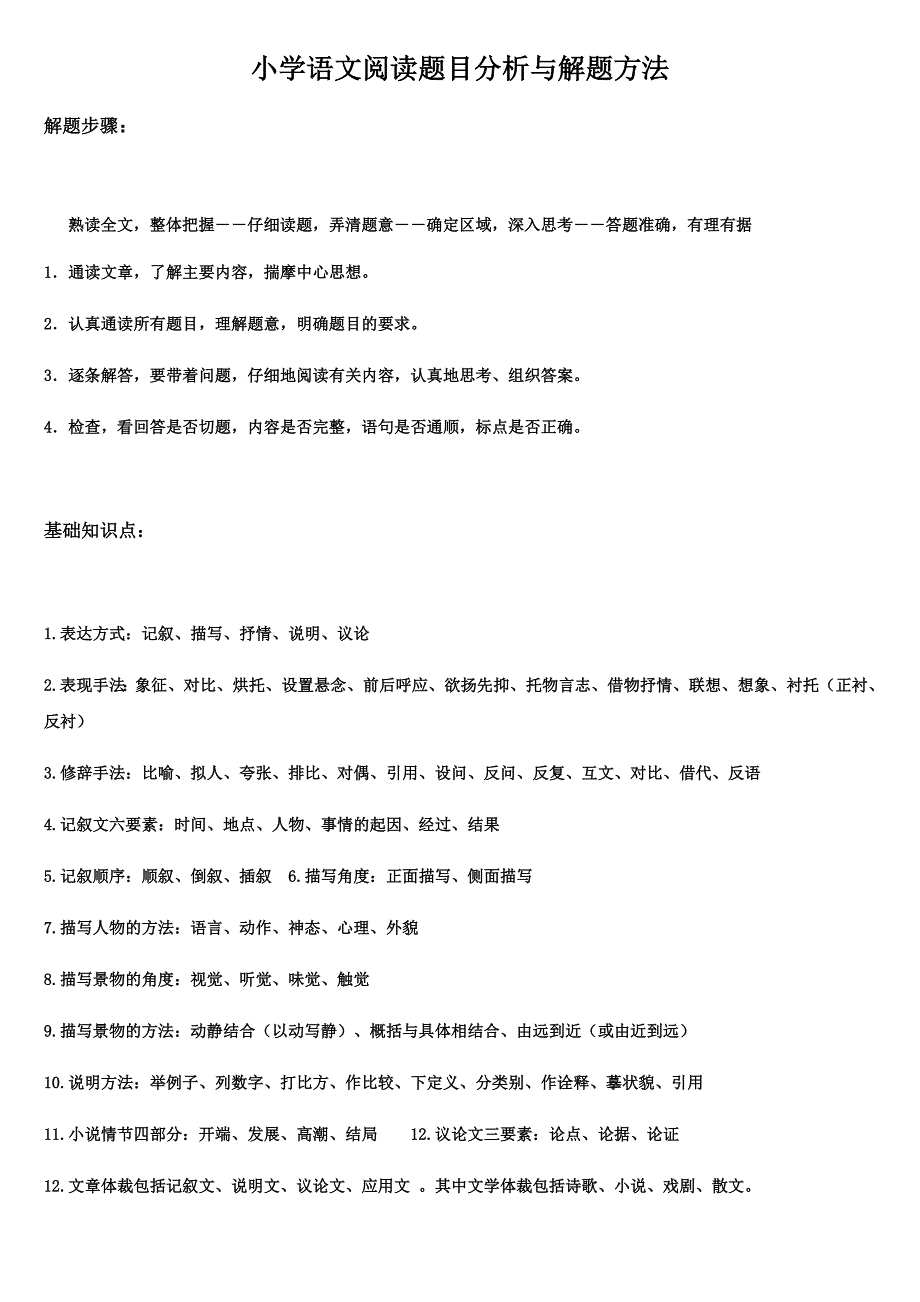 小学语文阅读题目分析与解题方法

解题步骤：

熟读全文，整体把握——仔细读题，弄清题意——确定区域，深入思考——答题准确，有理有据

1．通读文章，了解主要内容，揣摩中心思想。

2．认真通读所有题目，理解题意，明确题目的要求。

3．逐条解答，要带着问题，仔细地阅读有关内容，认真地思考、组织答案。

4．检查，看回答是否切题，内容是否完整，语句是否通顺，标点是否正确。

基础知识点：

1.表达方式：记叙、描写、抒情、说明、议论

2.表现手法 象征、对比、烘托、设置悬念、前后呼应、欲扬先抑、托物言志、借物抒情、联想、想象、衬托（正衬、反衬）

3.修辞手法：比喻、拟人、夸张、排比、对偶、引用、设问、反问、反复、互文、对比、借代、反语

4.记叙文六要素：时间、地点、人物、事情的起因、经过、结果

5.记叙顺序：顺叙、倒叙、插叙　6.描写角度：正面描写、侧面描写

7.描写人物的方法：语言、动作、神态、心理、外貌

8.描写景物的角度：视觉、听觉、味觉、触觉

9.描写景物的方法：动静结合（以动写静）、概括与具体相结合、由远到近（或由近到远）

10.说明方法：举例子、列数字、打比方、作比较、下定义、分类别、作诠释、摹状貌、引用

11.小说情节四部分：开端、发展、高潮、结局　　12.议论文三要素：论点、论据、论证

12.文章体裁包括记叙文、说明文、议论文、应用文 。其中文学体裁包括诗歌、小说、戏剧、散文。